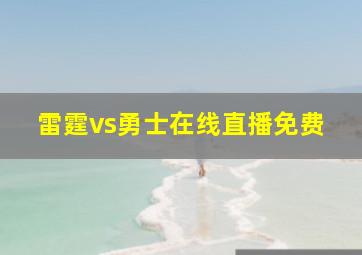 雷霆vs勇士在线直播免费